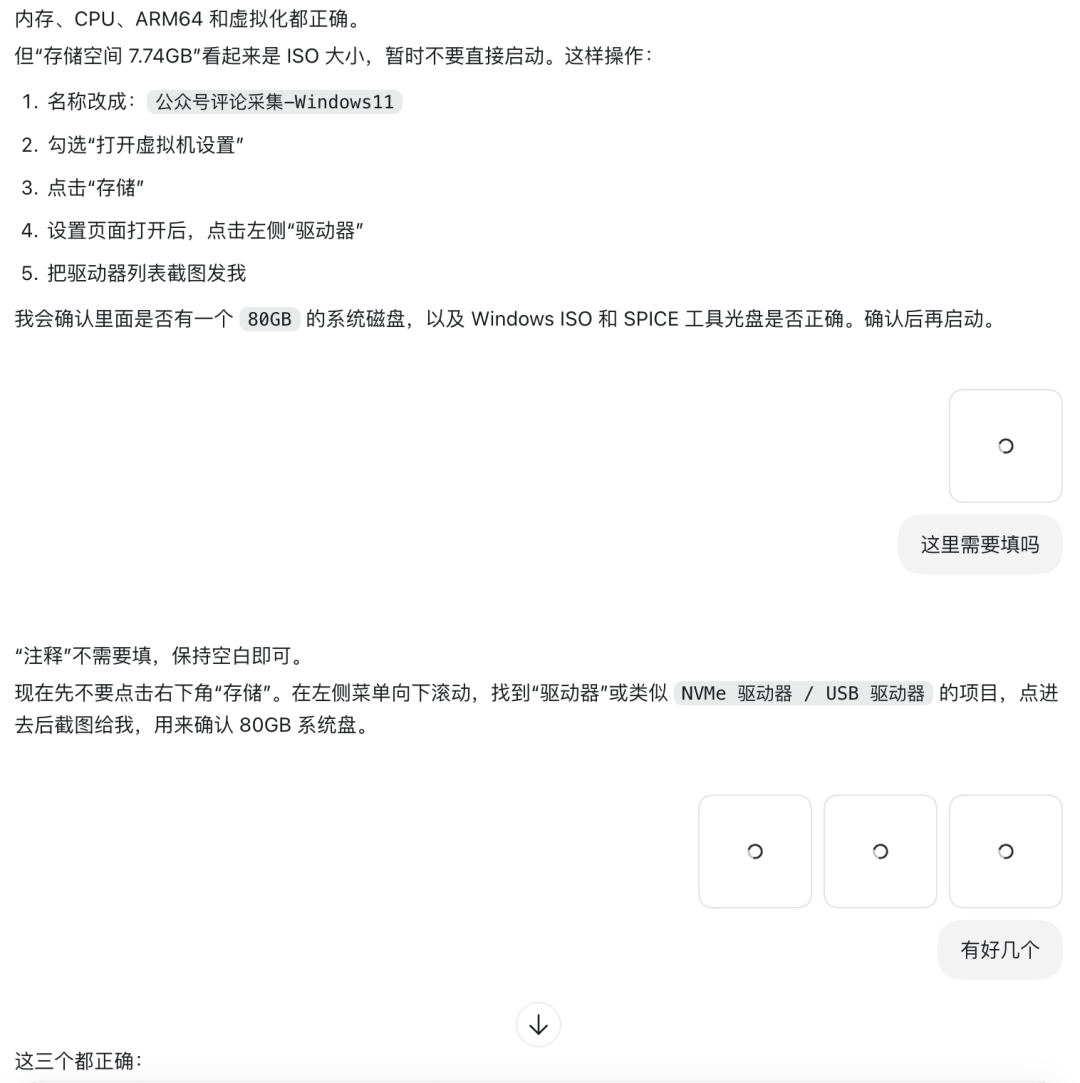 内存、CPU、ARM64 和虚拟化都正确。
但“存储空间 7.74GB”看起来是 ISO 大小，暂时不要直接启动。这样操作：

1. 名称改成：公众号评论采集-Windows11
2. 勾选“打开虚拟机设置”
3. 点击“存储”
4. 设置页面打开后，点击左侧“驱动器”
5. 把驱动器列表截图发我

我会确认里面是否有一个 80GB 的系统磁盘，以及 Windows ISO 和 SPICE 工具光盘是否正确。确认后再启动。

这里需要填吗

“注释”不需要填，保持空白即可。
现在先不要点击右下角“存储”。在左侧菜单向下滚动，找到“驱动器”或类似 NVMe 驱动器 / USB 驱动器 的项目，点进去后截图给我，用来确认 80GB 系统盘。

有好几个

这三个都正确：